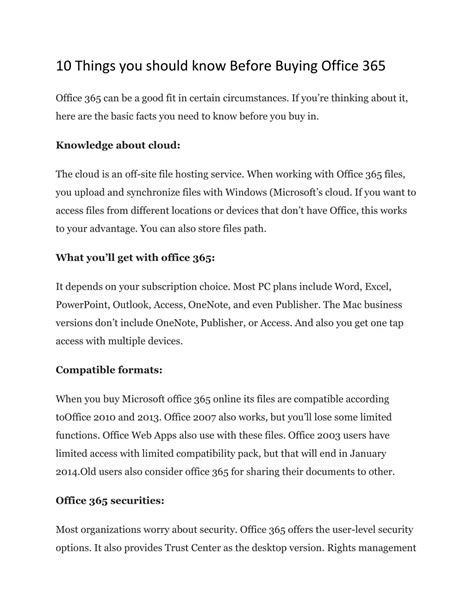 10 Things you should know Before Buying Office 365

Office 365 can be a good fit in certain circumstances. If you're thinking about it, here are the basic facts you need to know before you buy in.

Knowledge about cloud:

The cloud is an off-site file hosting service. When working with Office 365 files, you upload and synchronize files with Windows (Microsoft's cloud. If you want to access files from different locations or devices that don't have Office, this works to your advantage. You can also store files path.

What you'll get with office 365:

It depends on your subscription choice. Most PC plans include Word, Excel, PowerPoint, Outlook, Access, OneNote, and even Publisher. The Mac business versions don't include OneNote, Publisher, or Access. And also you get one tap access with multiple devices.

Compatible formats:

When you buy Microsoft office 365 online its files are compatible according toOffice 2010 and 2013. Office 2007 also works, but you'll lose some limited functions. Office Web Apps also use with these files. Office 2003 users have limited access with limited compatibility pack, but that will end in January 2014.Old users also consider office 365 for sharing their documents to other.

Office 365 securities:

Most organizations worry about security. Office 365 offers the user-level security options. It also provides Trust Center as the desktop version. Rights management